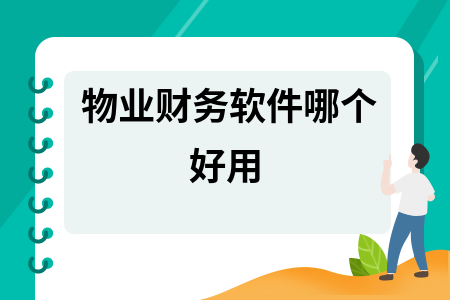 物业财务软件哪个好用